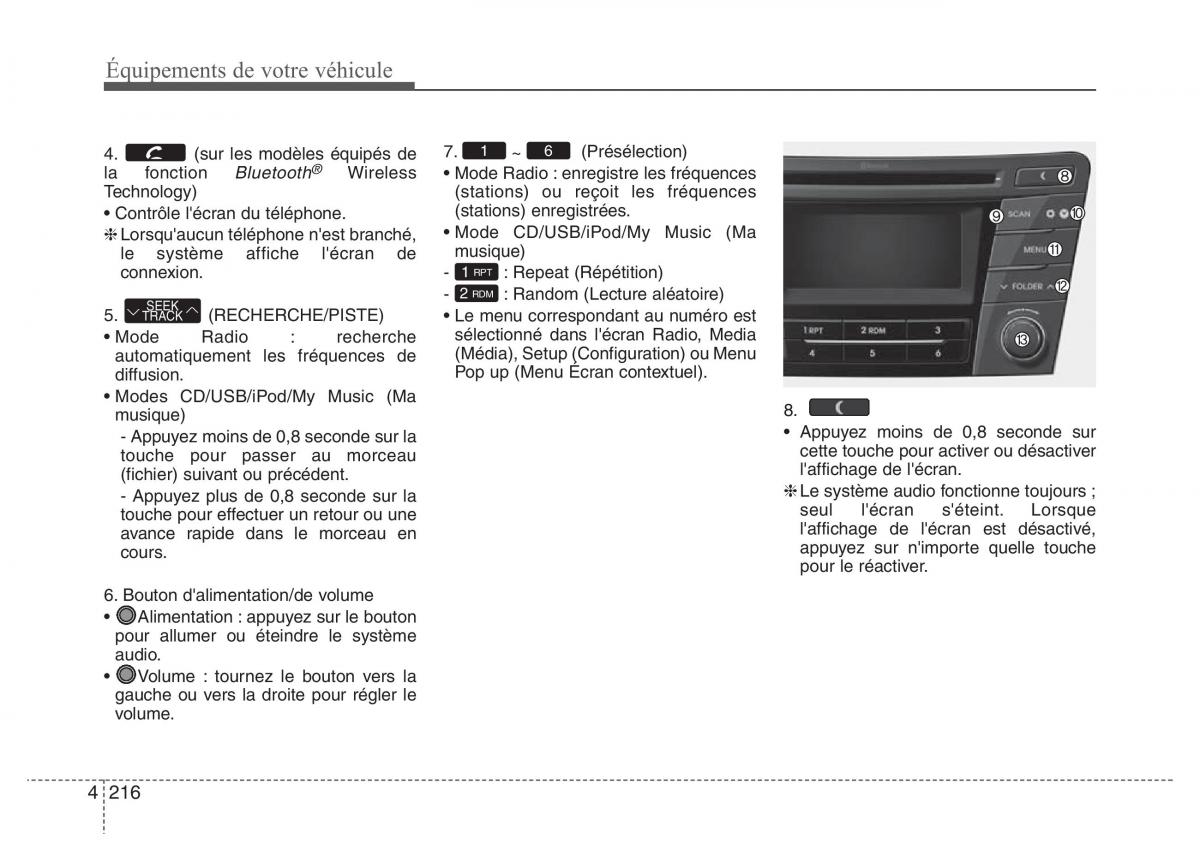 Équipements de votre véhicule

4. (sur les modèles équipés de la fonction Bluetooth® Wireless Technology)

• Contrôle l'écran du téléphone.

❈ Lorsqu'aucun téléphone n'est branché, le système affiche l'écran de connexion.

5. SEEK TRACK (RECHERCHE/PISTE)

• Mode Radio : recherche automatiquement les fréquences de diffusion.

• Modes CD/USB/iPod/My Music (Ma musique)

- Appuyez moins de 0,8 seconde sur la touche pour passer au morceau (fichier) suivant ou précédent.

- Appuyez plus de 0,8 seconde sur la touche pour effectuer un retour ou une avance rapide dans le morceau en cours.

6. Bouton d'alimentation/de volume

• Alimentation : appuyez sur le bouton pour allumer ou éteindre le système audio.

• Volume : tournez le bouton vers la gauche ou vers la droite pour régler le volume.

7. 1 ~ 6 (Présélection)

• Mode Radio : enregistre les fréquences (stations) ou reçoit les fréquences (stations) enregistrées.

• Mode CD/USB/iPod/My Music (Ma musique)

- 1 RPT : Repeat (Répétition)

- 2 RDM : Random (Lecture aléatoire)

• Le menu correspondant au numéro est sélectionné dans l'écran Radio, Media (Média), Setup (Configuration) ou Menu Pop up (Menu Écran contextuel).

8 9 SCAN 10 MENU 11 FOLDER 12 13 1 RPT 2 RDM 3 4 5 6

8.

• Appuyez moins de 0,8 seconde sur cette touche pour activer ou désactiver l'affichage de l'écran.

❈ Le système audio fonctionne toujours ; seul l'écran s'éteint. Lorsque l'affichage de l'écran est désactivé, appuyez sur n'importe quelle touche pour le réactiver.

4 216